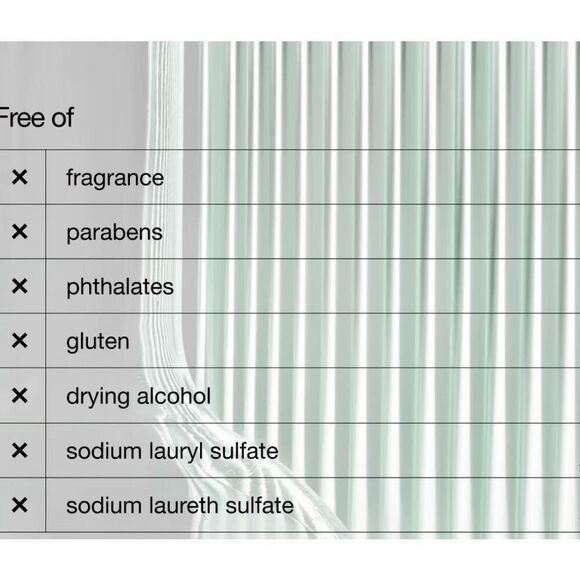 Free of

| × | fragrance |
|---|---|
| × | parabens |
| × | phthalates |
| × | gluten |
| × | drying alcohol |
| × | sodium lauryl sulfate |
| × | sodium laureth sulfate |